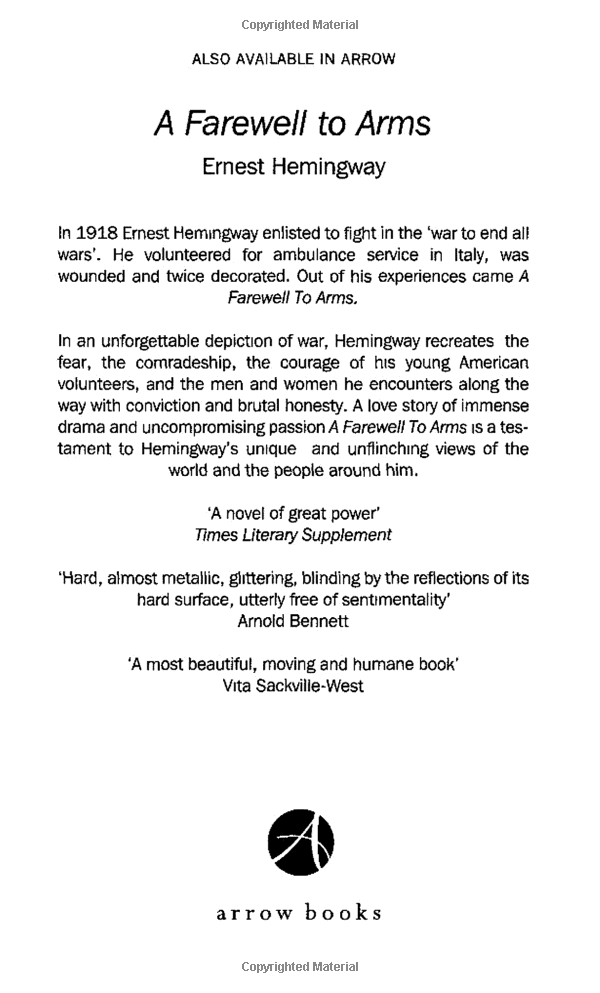 Copyrighted Material

ALSO AVAILABLE IN ARROW

A Farewell to Arms

Ernest Hemingway

In 1918 Ernest Hemingway enlisted to fight in the 'war to end all wars'. He volunteered for ambulance service in Italy, was wounded and twice decorated. Out of his experiences came A Farewell To Arms.

In an unforgettable depiction of war, Hemingway recreates the fear, the comradeship, the courage of his young American volunteers, and the men and women he encounters along the way with conviction and brutal honesty. A love story of immense drama and uncompromising passion A Farewell To Arms is a testament to Hemingway's unique and unflinching views of the world and the people around him.

'A novel of great power'
Times Literary Supplement

'Hard, almost metallic, glittering, blinding by the reflections of its hard surface, utterly free of sentimentality'
Arnold Bennett

'A most beautiful, moving and humane book'
Vita Sackville-West

A

arrow books

Copyrighted Material